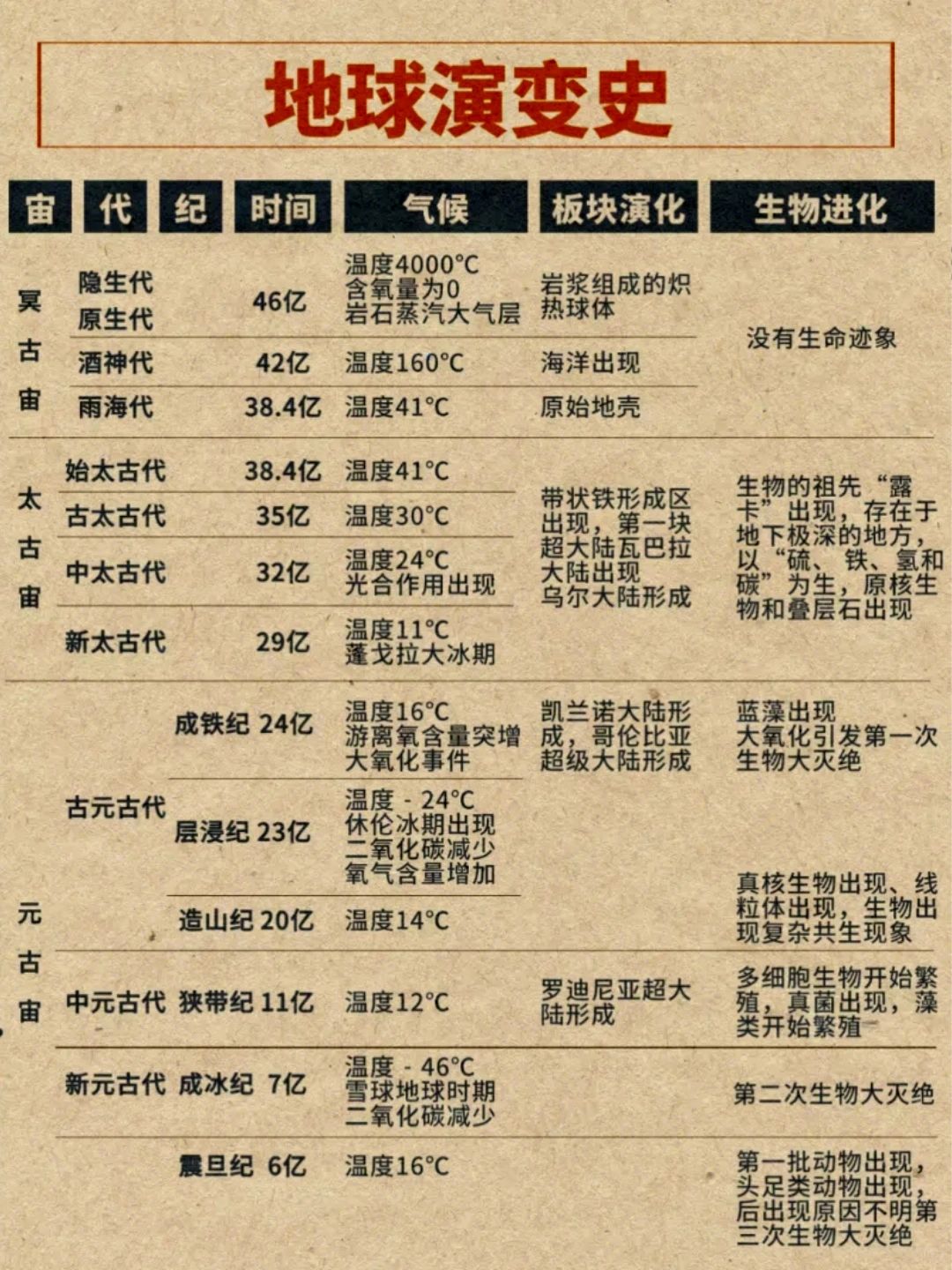 地球演变史

| 宙 | 代 | 纪 | 时间 | 气候 | 板块演化 | 生物进化 |
|---|---|---|---|---|---|---|
| 冥古宙 | 隐生代 原生代 | | 46亿 | 温度4000°C 含氧量为0 岩石蒸汽大气层 | 岩浆组成的炽热球体 | 没有生命迹象 |
| | 酒神代 | | 42亿 | 温度160°C | 海洋出现 | |
| | 雨海代 | | 38.4亿 | 温度41°C | 原始地壳 | |
| 太古宙 | 始太古代 | | 38.4亿 | 温度41°C | 带状铁形成区出现，第一块超大陆瓦巴拉大陆出现 乌尔大陆形成 | 生物的祖先“露卡”出现，存在于地下极深的地方，以“硫、铁、氢和碳”为生，原核生物和叠层石出现 |
| | 古太古代 | | 35亿 | 温度30°C | | |
| | 中太古代 | | 32亿 | 温度24°C 光合作用出现 | | |
| | 新太古代 | | 29亿 | 温度11°C 蓬戈拉大冰期 | | |
| 元古宙 | 古元古代 | 成铁纪 | 24亿 | 温度16°C 游离氧含量突增 大氧化事件 | 凯兰诺大陆形成，哥伦比亚超级大陆形成 | 蓝藻出现 大氧化引发第一次生物大灭绝 |
| | | 层浸纪 | 23亿 | 温度 - 24°C 休伦冰期出现 二氧化碳减少 氧气含量增加 | | |
| | | 造山纪 | 20亿 | 温度14°C | | 真核生物出现、线粒体出现，生物出现复杂共生现象 |
| | 中元古代 | 狭带纪 | 11亿 | 温度12°C | 罗迪尼亚超大陆形成 | 多细胞生物开始繁殖，真菌出现，藻类开始繁殖 |
| | 新元古代 | 成冰纪 | 7亿 | 温度 - 46°C 雪球地球时期 二氧化碳减少 | | 第二次生物大灭绝 |
| | | 震旦纪 | 6亿 | 温度16°C | | 第一批动物出现，头足类动物出现，后出现原因不明第三次生物大灭绝 |